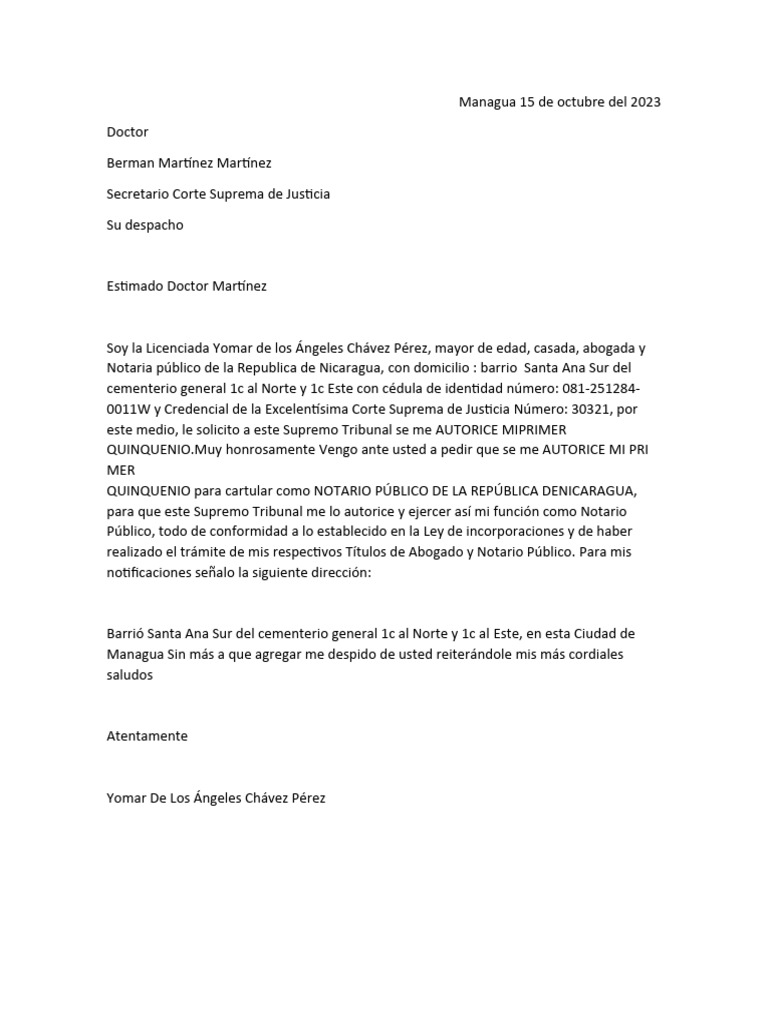 Managua 15 de octubre del 2023

Doctor

Berman Martínez Martínez

Secretario Corte Suprema de Justicia

Su despacho

Estimado Doctor Martínez

Soy la Licenciada Yomar de los Ángeles Chávez Pérez, mayor de edad, casada, abogada y Notaria público de la Republica de Nicaragua, con domicilio : barrio Santa Ana Sur del cementerio general 1c al Norte y 1c Este con cédula de identidad número: 081-251284-0011W y Credencial de la Excelentísima Corte Suprema de Justicia Número: 30321, por este medio, le solicito a este Supremo Tribunal se me AUTORICE MIPRIMER QUINQUENIO.Muy honrosamente Vengo ante usted a pedir que se me AUTORICE MI PRI MER
QUINQUENIO para cartular como NOTARIO PÚBLICO DE LA REPÚBLICA DENICARAGUA, para que este Supremo Tribunal me lo autorice y ejercer así mi función como Notario Público, todo de conformidad a lo establecido en la Ley de incorporaciones y de haber realizado el trámite de mis respectivos Títulos de Abogado y Notario Público. Para mis notificaciones señalo la siguiente dirección:

Barrió Santa Ana Sur del cementerio general 1c al Norte y 1c al Este, en esta Ciudad de Managua Sin más a que agregar me despido de usted reiterándole mis más cordiales saludos

Atentamente

Yomar De Los Ángeles Chávez Pérez